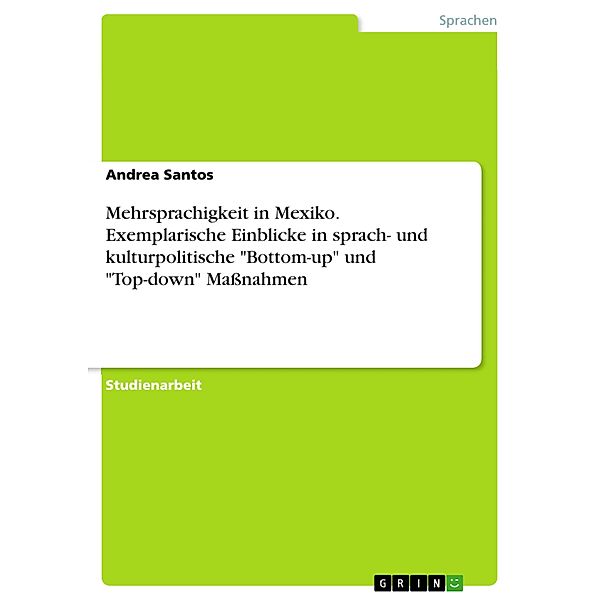 Sprachen

Andrea Santos

Mehrsprachigkeit in Mexiko. Exemplarische Einblicke in sprach- und kulturpolitische "Bottom-up" und "Top-down" Maßnahmen

Studienarbeit

GRIN